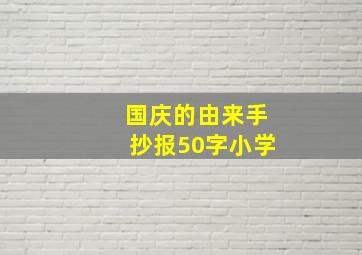 国庆的由来手抄报50字小学